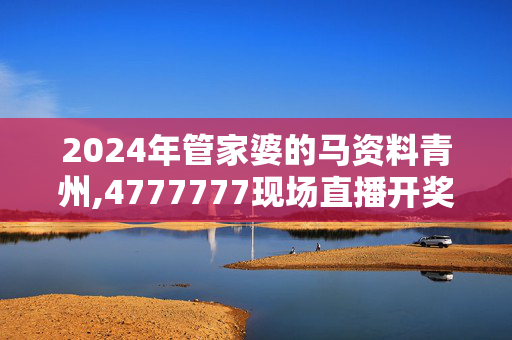 2024年管家婆的马资料青州,4777777现场直播开奖